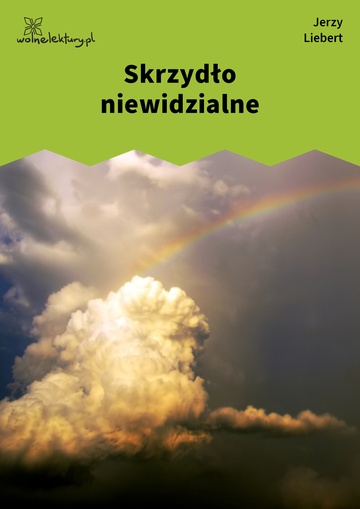 wolnelektury.pl

Jerzy Liebert

Skrzydło niewidzialne